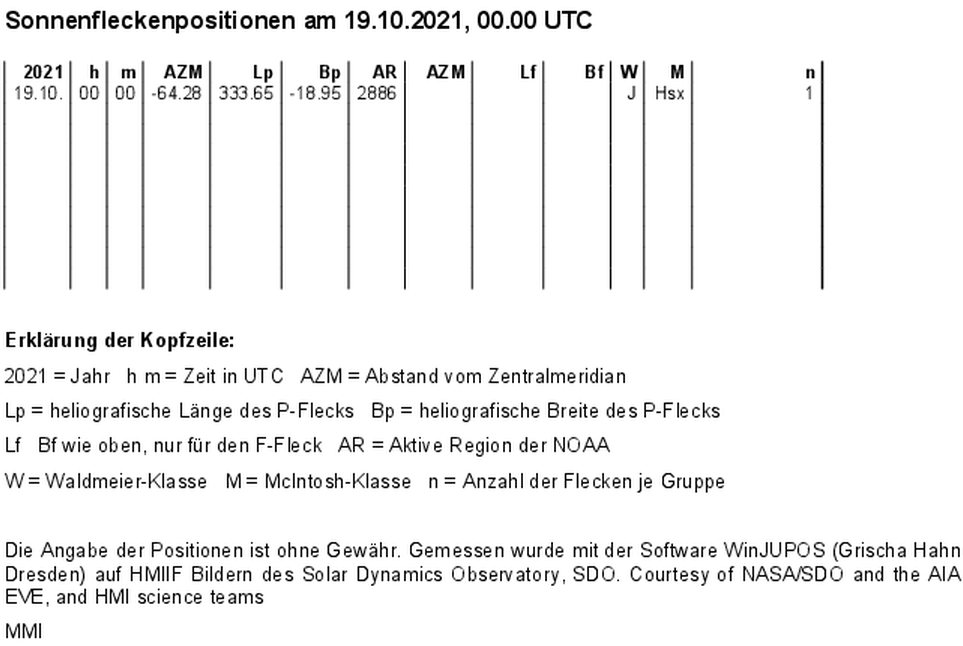 Sonnenfleckenpositionen am 19.10.2021, 00.00 UTC

| 2021 | h | m | AZM | Lp | Bp | AR | AZM | Lf | Bf | W | M | n |
|---|---|---|---|---|---|---|---|---|---|---|---|---|
| 19.10. | 00 | 00 | -64.28 | 333.65 | -18.95 | 2886 | | | | J | Hsx | 1 |

Erklärung der Kopfzeile:

2021 = Jahr h m = Zeit in UTC AZM = Abstand vom Zentralmeridian

Lp = heliografische Länge des P-Flecks Bp = heliografische Breite des P-Flecks

Lf Bf wie oben, nur für den F-Fleck AR = Aktive Region der NOAA

W = Waldmeier-Klasse M = McIntosh-Klasse n = Anzahl der Flecken je Gruppe

Die Angabe der Positionen ist ohne Gewähr. Gemessen wurde mit der Software WinJUPOS (Grischa Hahn Dresden) auf HMIIF Bildern des Solar Dynamics Observatory, SDO. Courtesy of NASA/SDO and the AIA EVE, and HMI science teams

MMI